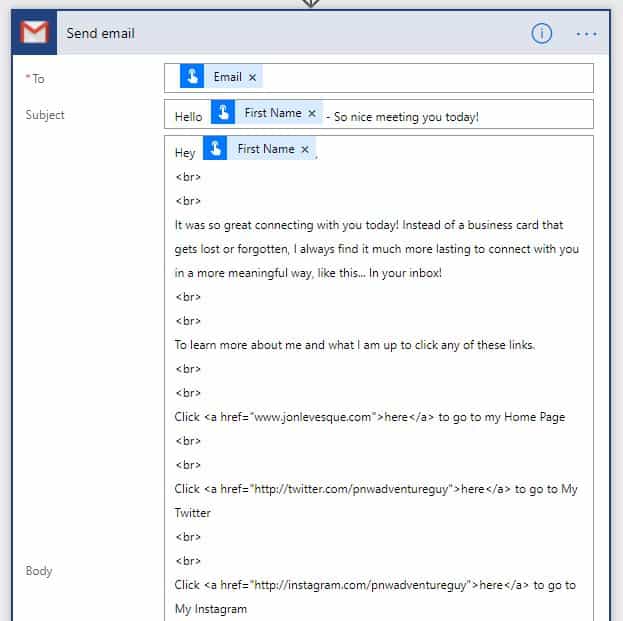 Send email

*To
Email ×

Subject
Hello First Name × - So nice meeting you today!

Hey First Name × ,
<br>
<br>
It was so great connecting with you today! Instead of a business card that gets lost or forgotten, I always find it much more lasting to connect with you in a more meaningful way, like this... In your inbox!
<br>
<br>
To learn more about me and what I am up to click any of these links.
<br>
<br>
Click <a href="www.jonlevesque.com">here</a> to go to my Home Page
<br>
<br>
Click <a href="http://twitter.com/pnwadventureguy">here</a> to go to My Twitter
<br>
<br>
Body
Click <a href="http://instagram.com/pnwadventureguy">here</a> to go to My Instagram